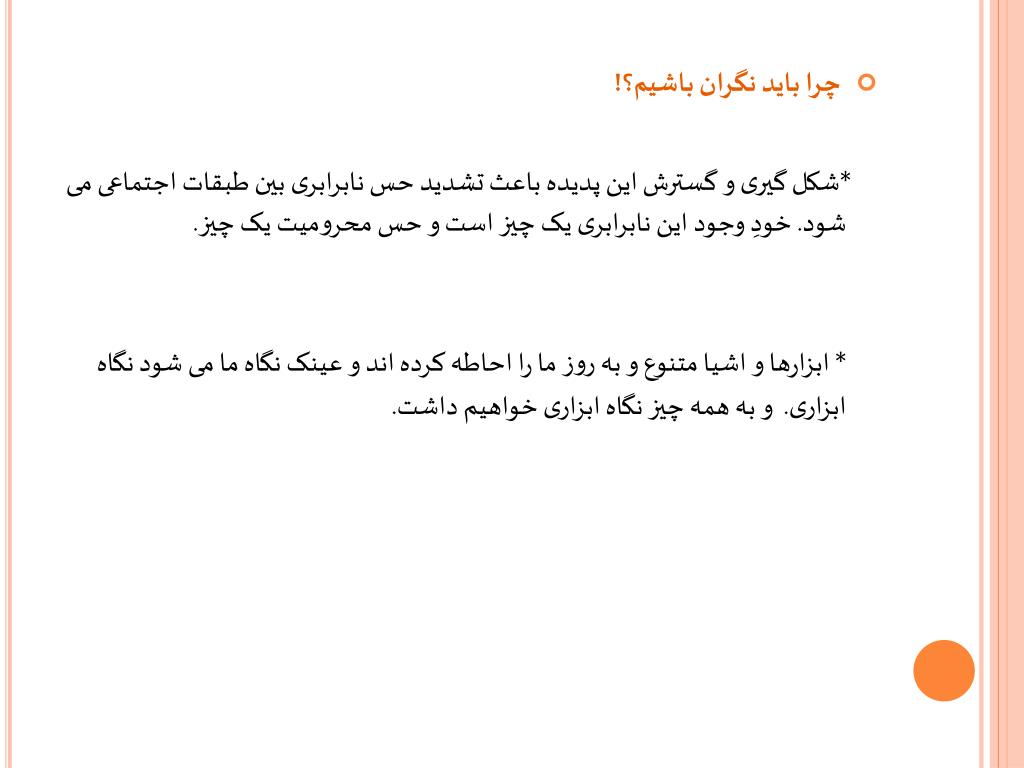 چرا باید نگران باشیم؟!

*شکل گیری و گسترش این پدیده باعث تشدید حس نابرابری بین طبقات اجتماعی می شود. خودِ وجود این نابرابری یک چیز است و حس محرومیت یک چیز.

* ابزارها و اشیا متنوع و به روز ما را احاطه کرده اند و عینک نگاه ما می شود نگاه ابزاری. و به همه چیز نگاه ابزاری خواهیم داشت.